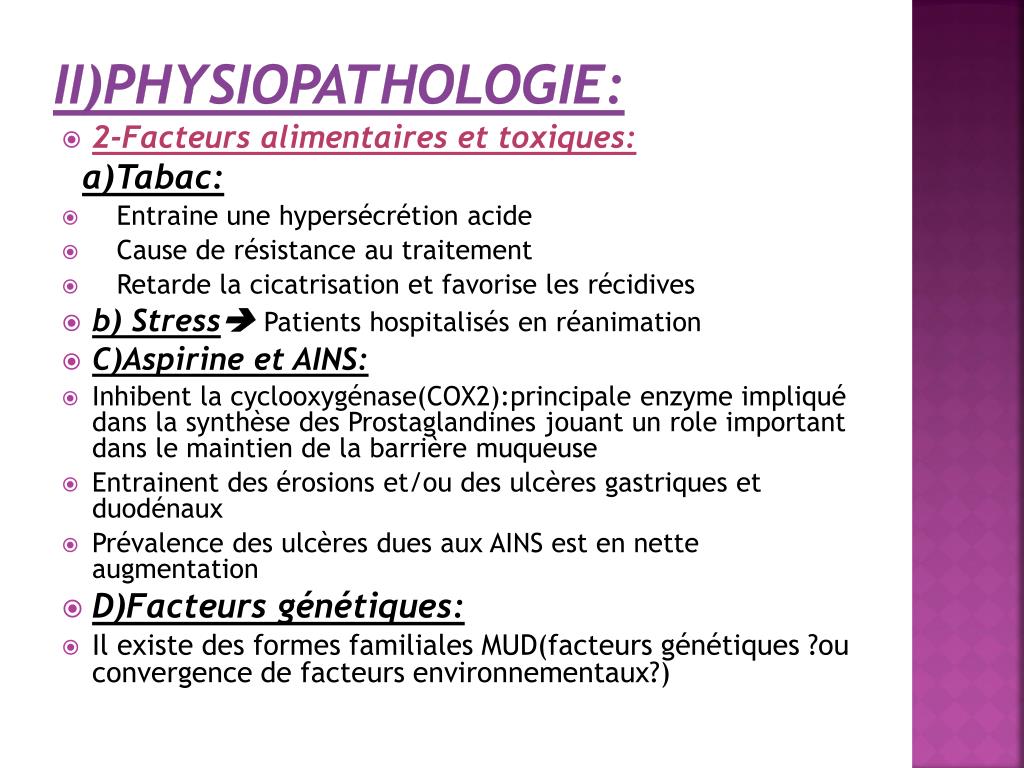 II)PHYSIOPATHOLOGIE:

2-Facteurs alimentaires et toxiques:

a)Tabac:

Entraine une hypersécrétion acide

Cause de résistance au traitement

Retarde la cicatrisation et favorise les récidives

b) Stress➔ Patients hospitalisés en réanimation

C)Aspirine et AINS:

Inhibent la cyclooxygénase(COX2):principale enzyme impliqué dans la synthèse des Prostaglandines jouant un role important dans le maintien de la barrière muqueuse

Entrainent des érosions et/ou des ulcères gastriques et duodénaux

Prévalence des ulcères dues aux AINS est en nette augmentation

D)Facteurs génétiques:

Il existe des formes familiales MUD(facteurs génétiques ?ou convergence de facteurs environnementaux?)